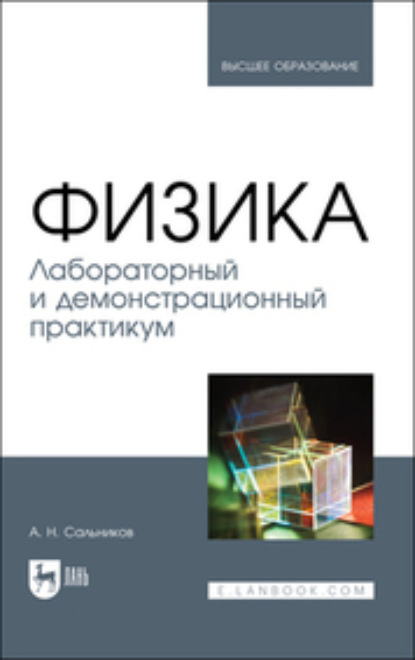 ВЫСШЕЕ ОБРАЗОВАНИЕ

ФИЗИКА

Лабораторный и демонстрационный практикум

А. Н. Сальников

ЛАНЬ

E.LANBOOK.COM